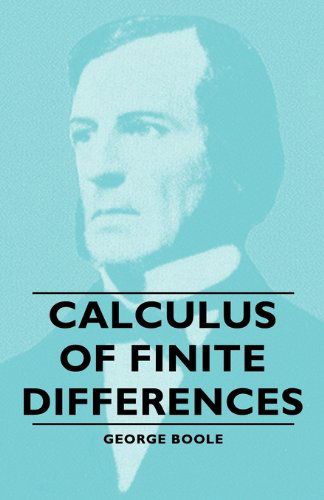 CALCULUS OF FINITE DIFFERENCES

GEORGE BOOLE